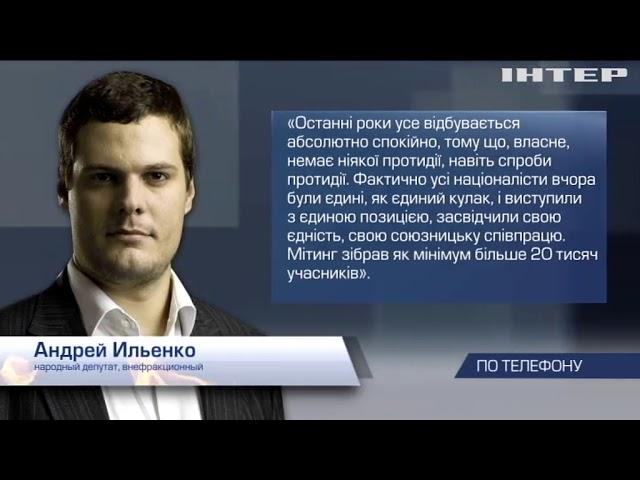 ІНТЕР

«Останні роки усе відбувається абсолютно спокійно, тому що, власне, немає ніякої протидії, навіть спроби протидії. Фактично усі націоналісти вчора були єдині, як єдиний кулак, і виступили з єдиною позицією, засвідчили свою єдність, свою союзницьку співпрацю. Мітинг зібрав як мінімум більше 20 тисяч учасників».

Андрей Ильенко
народный депутат, внефракционный

ПО ТЕЛЕФОНУ